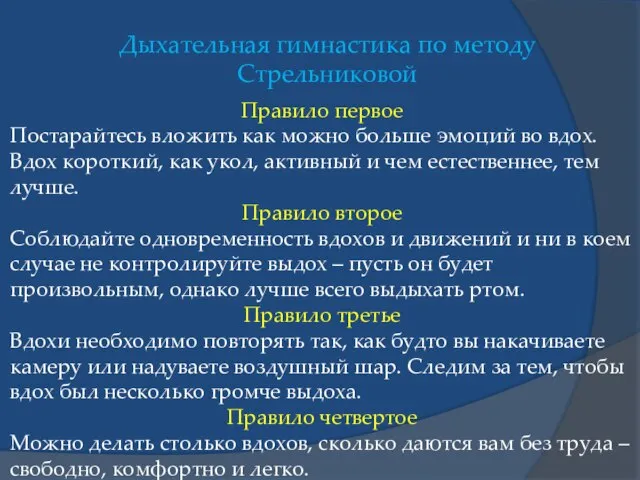 Дыхательная гимнастика по методу Стрельниковой

Правило первое
Постарайтесь вложить как можно больше эмоций во вдох. Вдох короткий, как укол, активный и чем естественнее, тем лучше.

Правило второе
Соблюдайте одновременность вдохов и движений и ни в коем случае не контролируйте выдох – пусть он будет произвольным, однако лучше всего выдыхать ртом.

Правило третье
Вдохи необходимо повторять так, как будто вы накачиваете камеру или надуваете воздушный шар. Следим за тем, чтобы вдох был несколько громче выдоха.

Правило четвертое
Можно делать столько вдохов, сколько даются вам без труда – свободно, комфортно и легко.